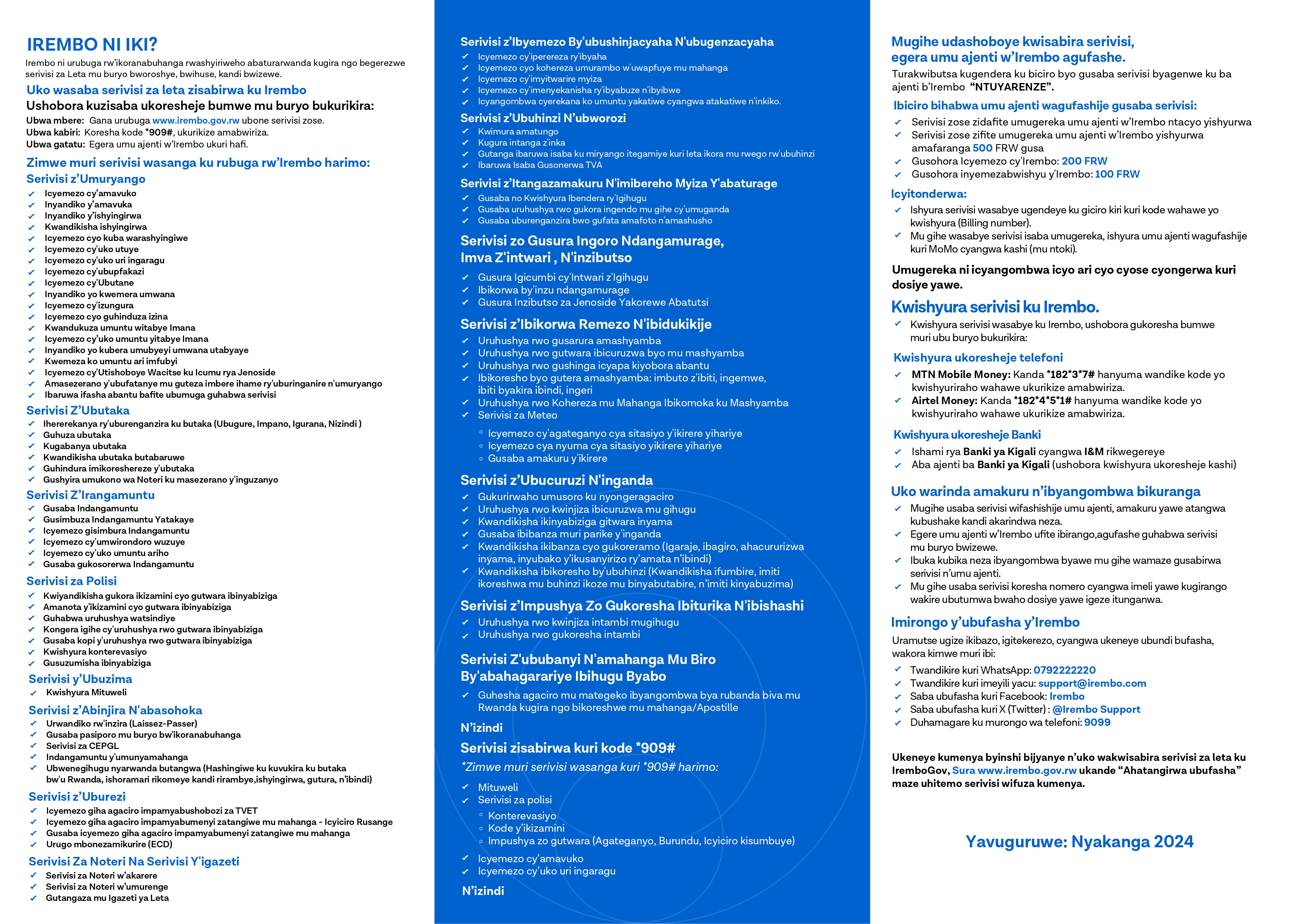 IREMBO NI IKI?
Irembo ni urubuga rw'ikoranabuhanga rwashyiriweho abaturarwanda kugira ngo begerezwe serivisi za Leta mu buryo bworoshye, bwihuse, kandi bwizewe.

Uko wasaba serivisi za leta zisabirwa ku Irembo
Ushobora kuzisaba ukoresheje bumwe mu buryo bukurikira:
Ubwa mbere: Gana urubuga www.irembo.gov.rw ubone serivisi zose.
Ubwa kabiri: Koresha kode *909#, ukurikize amabwiriza.
Ubwa gatatu: Egera umu ajenti w'Irembo ukuri hafi.

Zimwe muri serivisi wasanga ku rubuga rw'Irembo harimo:
Serivisi z'Umuryango
✓ Icyemezo cy'amavuko
✓ Inyandiko y'amavuka
✓ Inyandiko y'ishyingirwa
✓ Kwandikisha ishyingirwa
✓ Icyemezo cyo kuba warashyingiwe
✓ Icyemezo cy'uko utuye
✓ Icyemezo cy'uko uri ingaragu
✓ Icyemezo cy'ubupfakazi
✓ Icyemezo cy'Ubutane
✓ Inyandiko yo kwemera umwana
✓ Icyemezo cy'izungura
✓ Icyemezo cyo guhinduza izina
✓ Kwandukuza umuntu witabye Imana
✓ Icyemezo cy'uko umuntu yitabye Imana
✓ Inyandiko yo kubera umubyeyi umwana utabyaye
✓ Kwemeza ko umuntu ari imfubyi
✓ Icyemezo cy'Utishoboye Wacitse ku Icumu rya Jenoside
✓ Amasezerano y'ubufatanye mu guteza imbere ihame ry'uburinganire n'umuryango
✓ Ibaruwa ifasha abantu bafite ubumuga guhabwa serivisi
Serivisi Z'Ubutaka
✓ Ihererekanya ry'uburenganzira ku butaka (Ubugure, Impano, Igurana, Nizindi )
✓ Guhuza ubutaka
✓ Kugabanya ubutaka
✓ Kwandikisha ubutaka butabaruwe
✓ Guhindura imikoreshereze y'ubutaka
✓ Gushyira umukono wa Noteri ku masezerano y'inguzanyo
Serivisi Z'Irangamuntu
✓ Gusaba Indangamuntu
✓ Gusimbuza Indangamuntu Yatakaye
✓ Icyemezo gisimbura Indangamuntu
✓ Icyemezo cy'umwirondoro wuzuye
✓ Icyemezo cy'uko umuntu ariho
✓ Gusaba gukosorerwa Indangamuntu
Serivisi za Polisi
✓ Kwiyandikisha gukora ikizamini cyo gutwara ibinyabiziga
✓ Amanota y'ikizamini cyo gutwara ibinyabiziga
✓ Guhabwa uruhushya watsindiye
✓ Kongera igihe cy'uruhushya rwo gutwara ibinyabiziga
✓ Gusaba kopi y'uruhushya rwo gutwara ibinyabiziga
✓ Kwishyura konterevasiyo
✓ Gusuzumisha ibinyabiziga
Serivisi y'Ubuzima
✓ Kwishyura Mituweli
Serivisi z'Abinjira N'abasohoka
✓ Urwandiko rw'inzira (Laissez-Passer)
✓ Gusaba pasiporo mu buryo bw'ikoranabuhanga
✓ Serivisi za CEPGL
✓ Indangamuntu y'umunyamahanga
✓ Ubwenegihugu nyarwanda butangwa (Hashingiwe ku kuvukira ku butaka bw'u Rwanda, ishoramari rikomeye kandi rirambye,ishyingirwa, gutura, n'ibindi)
Serivisi z'Uburezi
✓ Icyemezo giha agaciro impamyabushobozi za TVET
✓ Icyemezo giha agaciro impamyabumenyi zatangiwe mu mahanga - Icyiciro Rusange
✓ Gusaba icyemezo giha agaciro impamyabumenyi zatangiwe mu mahanga
✓ Urugo mbonezamikurire (ECD)
Serivisi Za Noteri Na Serivisi Y'igazeti
✓ Serivisi za Noteri w'akarere
✓ Serivisi za Noteri w'umurenge
✓ Gutangaza mu Igazeti ya Leta

Serivisi z'Ibyemezo By'ubushinjacyaha N'ubugenzacyaha
✓ Icyemezo cy'iperereza ry'ibyaha
✓ Icyemezo cyo kohereza umurambo w'uwapfuye mu mahanga
✓ Icyemezo cy'imyitwarire myiza
✓ Icyemezo cy'imenyekanisha ry'ibyabuze n'ibyibwe
✓ Icyangombwa cyerekana ko umuntu yakatiwe cyangwa atakatiwe n'inkiko.
Serivisi z'Ubuhinzi N'ubworozi
✓ Kwimura amatungo
✓ Kugura intanga z'inka
✓ Gutanga ibaruwa isaba ku miryango itegamiye kuri leta ikora mu rwego rw'ubuhinzi
✓ Ibaruwa Isaba Gusonerwa TVA
Serivisi z'Itangazamakuru N'imibereho Myiza Y'abaturage
✓ Gusaba no Kwishyura Ibendera ry'Igihugu
✓ Gusaba uruhushya rwo gukora ingendo mu gihe cy'umuganda
✓ Gusaba uburenganzira bwo gufata amafoto n'amashusho
Serivisi zo Gusura Ingoro Ndangamurage, Imva Z'intwari , N'inzibutso
✓ Gusura Igicumbi cy'Intwari z'Igihugu
✓ Ibikorwa by'inzu ndangamurage
✓ Gusura Inzibutso za Jenoside Yakorewe Abatutsi
Serivisi z'Ibikorwa Remezo N'ibidukikije
✓ Uruhushya rwo gusarura amashyamba
✓ Uruhushya rwo gutwara ibicuruzwa byo mu mashyamba
✓ Uruhushya rwo gushinga icyapa kiyobora abantu
✓ Ibikoresho byo gutera amashyamba: imbuto z'ibiti, ingemwe, ibiti byakira ibindi, ingeri
✓ Uruhushya rwo Kohereza mu Mahanga Ibikomoka ku Mashyamba
✓ Serivisi za Meteo
◦ Icyemezo cy'agateganyo cya sitasiyo y'ikirere yihariye
◦ Icyemezo cya nyuma cya sitasiyo yikirere yihariye
◦ Gusaba amakuru y'ikirere
Serivisi z'Ubucuruzi N'inganda
✓ Gukurirwaho umusoro ku nyongeragaciro
✓ Uruhushya rwo kwinjiza ibicuruzwa mu gihugu
✓ Kwandikisha ikinyabiziga gitwara inyama
✓ Gusaba ibibanza muri parike y'inganda
✓ Kwandikisha ikibanza cyo gukoreramo (Igaraje, ibagiro, ahacururizwa inyama, inyubako y'ikusanyirizo ry'amata n'ibindi)
✓ Kwandikisha ibikoresho by'ubuhinzi (Kwandikisha ifumbire, imiti ikoreshwa mu buhinzi ikoze mu binyabutabire, n'imiti kinyabuzima)
Serivisi z'Impushya Zo Gukoresha Ibiturika N'ibishashi
✓ Uruhushya rwo kwinjiza intambi mugihugu
✓ Uruhushya rwo gukoresha intambi
Serivisi Z'ububanyi N'amahanga Mu Biro By'abahagarariye Ibihugu Byabo
✓ Guhesha agaciro mu mategeko ibyangombwa bya rubanda biva mu Rwanda kugira ngo bikoreshwe mu mahanga/Apostille
N'izindi
Serivisi zisabirwa kuri kode *909#
*Zimwe muri serivisi wasanga kuri *909# harimo:
✓ Mituweli
✓ Serivisi za polisi
◦ Konterevasiyo
◦ Kode y'ikizamini
◦ Impushya zo gutwara (Agateganyo, Burundu, Icyiciro kisumbuye)
✓ Icyemezo cy'amavuko
✓ Icyemezo cy'uko uri ingaragu
N'izindi

Mugihe udashoboye kwisabira serivisi, egera umu ajenti w'Irembo agufashe.
Turakwibutsa kugendera ku biciro byo gusaba serivisi byagenwe ku ba ajenti b'Irembo "NTUYARENZE".
Ibiciro bihabwa umu ajenti wagufashije gusaba serivisi:
✓ Serivisi zose zidafite umugereka umu ajenti w'Irembo ntacyo yishyurwa
✓ Serivisi zose zifite umugereka umu ajenti w'Irembo yishyurwa amafaranga 500 FRW gusa
✓ Gusohora Icyemezo cy'Irembo: 200 FRW
✓ Gusohora inyemezabwishyu y'Irembo: 100 FRW
Icyitonderwa:
✓ Ishyura serivisi wasabye ugendeye ku giciro kiri kuri kode wahawe yo kwishyura (Billing number).
✓ Mu gihe wasabye serivisi isaba umugereka, ishyura umu ajenti wagufashije kuri MoMo cyangwa kashi (mu ntoki).
Umugereka ni icyangombwa icyo ari cyo cyose cyongerwa kuri dosiye yawe.
Kwishyura serivisi ku Irembo.
✓ Kwishyura serivisi wasabye ku Irembo, ushobora gukoresha bumwe muri ubu buryo bukurikira:
Kwishyura ukoresheje telefoni
✓ MTN Mobile Money: Kanda *182*3*7# hanyuma wandike kode yo kwishyuriraho wahawe ukurikize amabwiriza.
✓ Airtel Money: Kanda *182*4*5*1# hanyuma wandike kode yo kwishyuriraho wahawe ukurikize amabwiriza.
Kwishyura ukoresheje Banki
✓ Ishami rya Banki ya Kigali cyangwa I&M rikwegereye
✓ Aba ajenti ba Banki ya Kigali (ushobora kwishyura ukoresheje kashi)
Uko warinda amakuru n'ibyangombwa bikuranga
✓ Mugihe usaba serivisi wifashishije umu ajenti, amakuru yawe atangwa kubushake kandi akarindwa neza.
✓ Egere umu ajenti w'Irembo ufite ibirango,agufashe guhabwa serivisi mu buryo bwizewe.
✓ Ibuka kubika neza ibyangombwa byawe mu gihe wamaze gusabirwa serivisi n'umu ajenti.
✓ Mu gihe usaba serivisi koresha nomero cyangwa imeli yawe kugirango wakire ubutumwa bwaho dosiye yawe igeze itunganwa.
Imirongo y'ubufasha y'Irembo
Uramutse ugize ikibazo, igitekerezo, cyangwa ukeneye ubundi bufasha, wakora kimwe muri ibi:
✓ Twandikire kuri WhatsApp: 0792222220
✓ Twandikire kuri imeyili yacu: support@irembo.com
✓ Saba ubufasha kuri Facebook: Irembo
✓ Saba ubufasha kuri X (Twitter) : @Irembo Support
✓ Duhamagare ku murongo wa telefoni: 9099
Ukeneye kumenya byinshi bijyanye n'uko wakwisabira serivisi za leta ku IremboGov, Sura www.irembo.gov.rw ukande "Ahatangirwa ubufasha" maze uhitemo serivisi wifuza kumenya.
Yavuguruwe: Nyakanga 2024